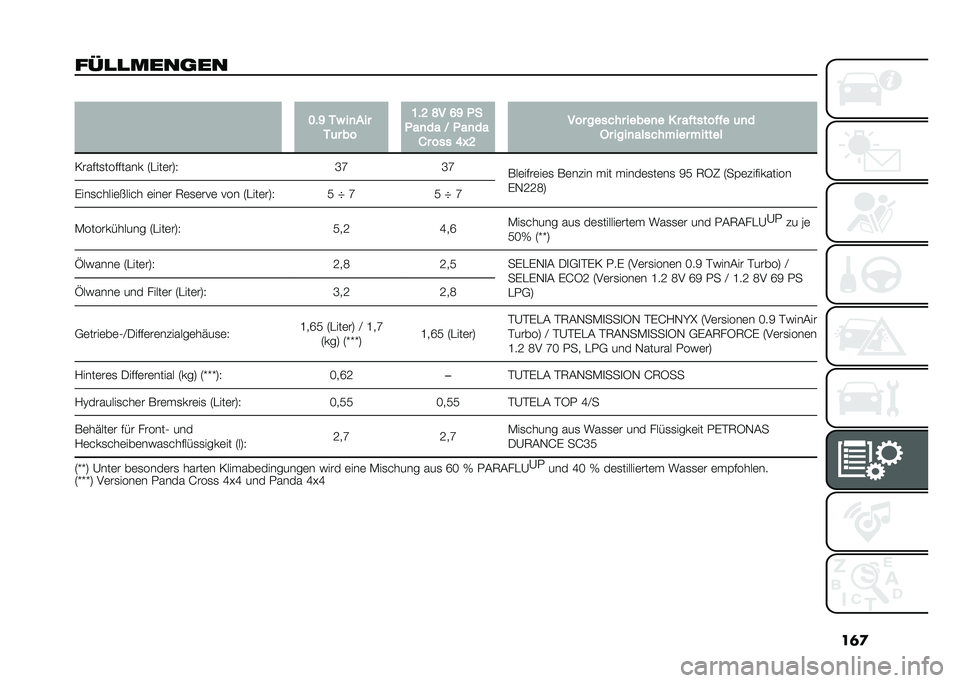 FÜLLMENGEN

| | 0.9 TwinAir Turbo | 1.2 8V 69 PS Panda / Panda Cross 4x2 | Vorgeschriebene Kraftstoffe und Originalschmiermittel |
|---|---|---|---|
| Kraftstofftank (Liter): | 37 | 37 | Bleifreies Benzin mit mindestens 95 ROZ (Spezifikation EN228) |
| Einschließlich einer Reserve von (Liter): | 5 ÷ 7 | 5 ÷ 7 | |
| Motorkühlung (Liter): | 5,2 | 4,6 | Mischung aus destilliertem Wasser und PARAFLU$^{UP}$ zu je 50% (**) |
| Ölwanne (Liter): | 2,8 | 2,5 | SELENIA DIGITEK P.E (Versionen 0.9 TwinAir Turbo) / SELENIA ECO2 (Versionen 1.2 8V 69 PS / 1.2 8V 69 PS LPG) |
| Ölwanne und Filter (Liter): | 3,2 | 2,8 | |
| Getriebe-/Differenzialgehäuse: | 1,65 (Liter) / 1,7 (kg) (***) | 1,65 (Liter) | TUTELA TRANSMISSION TECHNYX (Versionen 0.9 TwinAir Turbo) / TUTELA TRANSMISSION GEARFORCE (Versionen 1.2 8V 70 PS, LPG und Natural Power) |
| Hinteres Differential (kg) (***): | 0,62 | – | TUTELA TRANSMISSION CROSS |
| Hydraulischer Bremskreis (Liter): | 0,55 | 0,55 | TUTELA TOP 4/S |
| Behälter für Front- und Heckscheibenwaschflüssigkeit (l): | 2,7 | 2,7 | Mischung aus Wasser und Flüssigkeit PETRONAS DURANCE SC35 |

(**) Unter besonders harten Klimabedingungen wird eine Mischung aus 60 % PARAFLU$^{UP}$ und 40 % destilliertem Wasser empfohlen.
(***) Versionen Panda Cross 4x4 und Panda 4x4

167

carmanualsonline.info